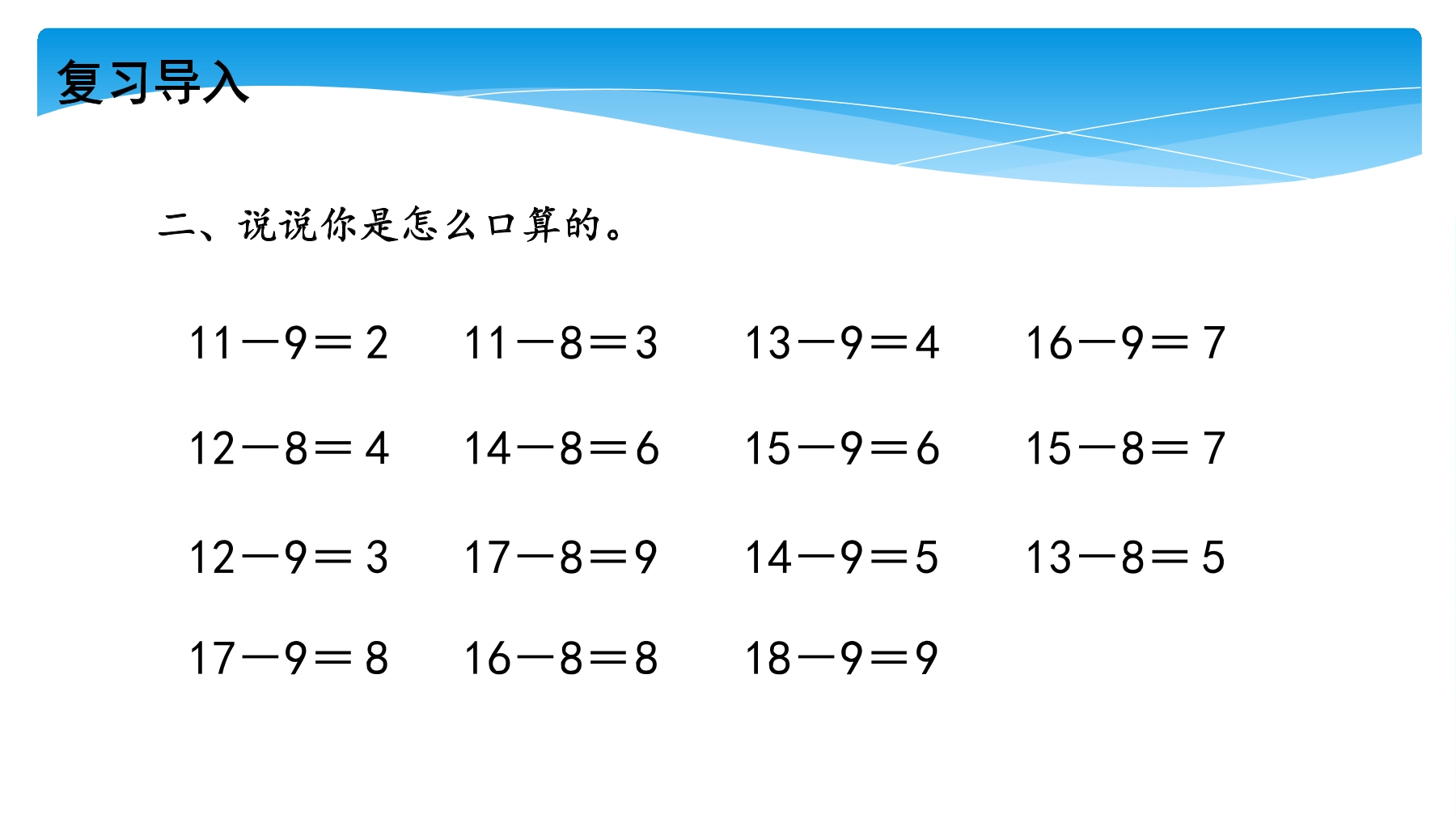 复习导入

二、说说你是怎么口算的。

$11-9=2$ $11-8=3$ $13-9=4$ $16-9=7$

$12-8=4$ $14-8=6$ $15-9=6$ $15-8=7$

$12-9=3$ $17-8=9$ $14-9=5$ $13-8=5$

$17-9=8$ $16-8=8$ $18-9=9$